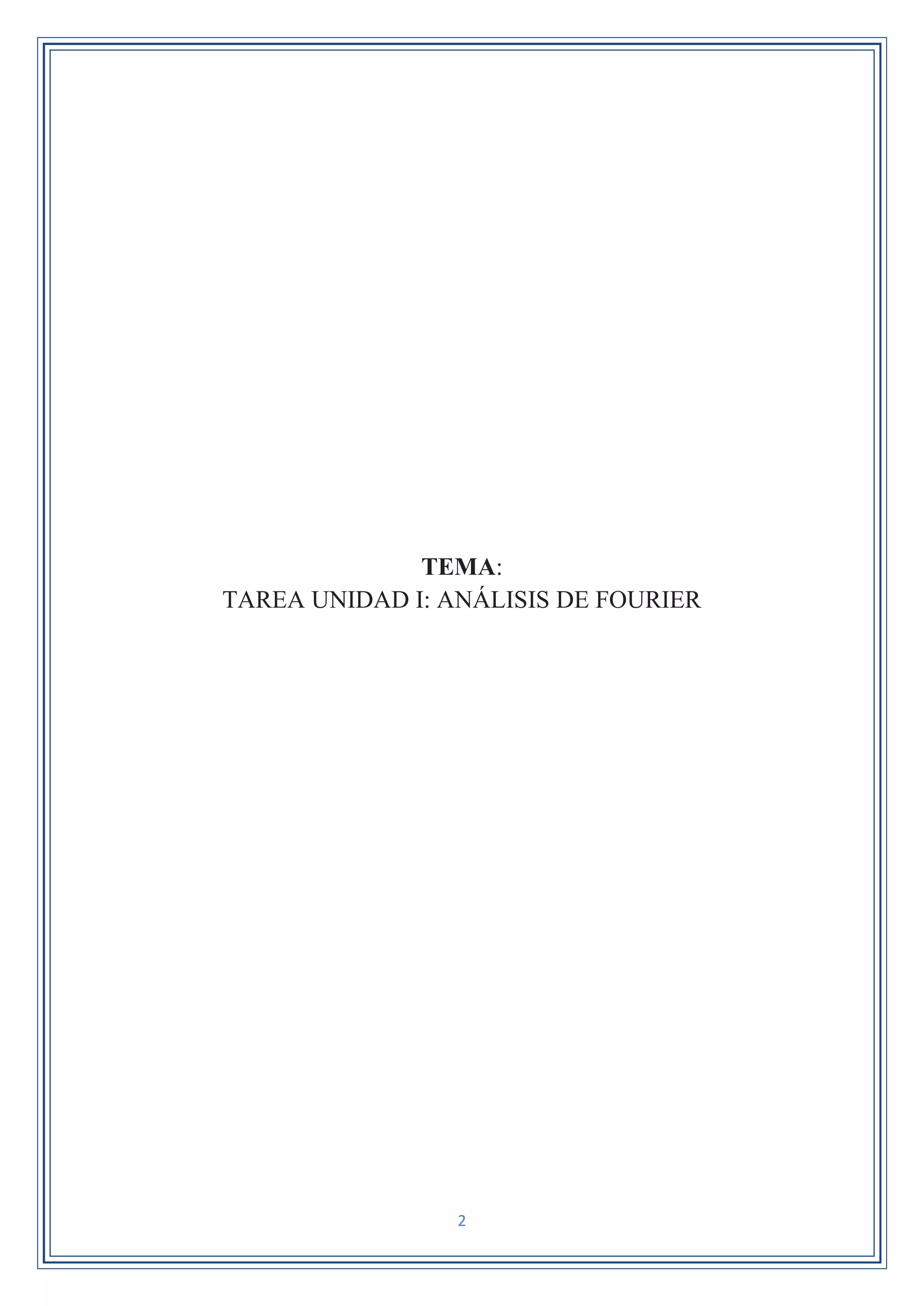 TEMA:
TAREA UNIDAD I: ANÁLISIS DE FOURIER

2